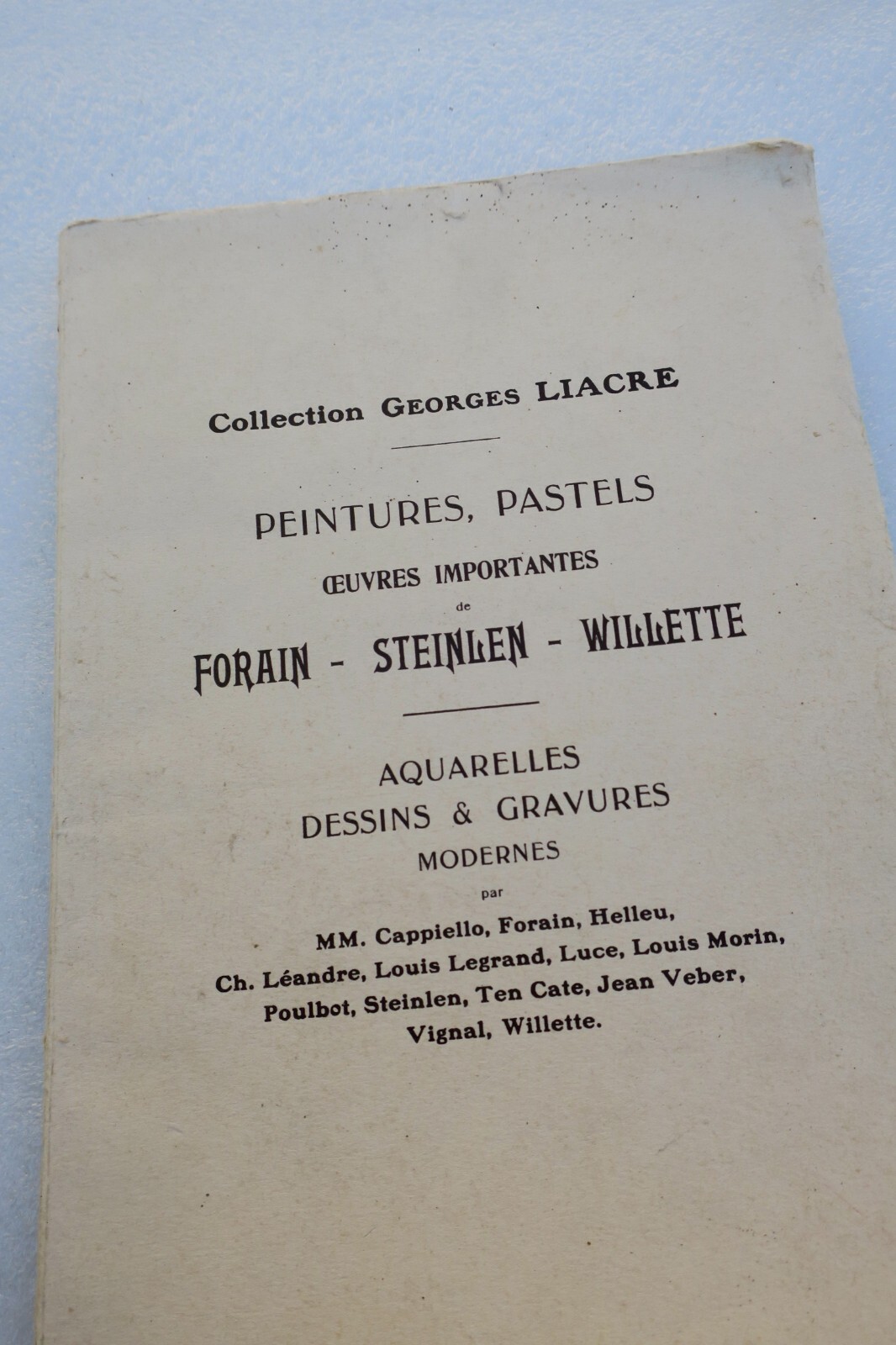 Collection GEORGES LIACRE

PEINTURES, PASTELS

ŒUVRES IMPORTANTES

de

FORAIN - STEINLEN - WILLETTE

AQUARELLES

DESSINS & GRAVURES

MODERNES

par

MM. Cappiello, Forain, Helleu,
Ch. Léandre, Louis Legrand, Luce, Louis Morin,
Poulbot, Steinlen, Ten Cate, Jean Veber,
Vignal, Willette.